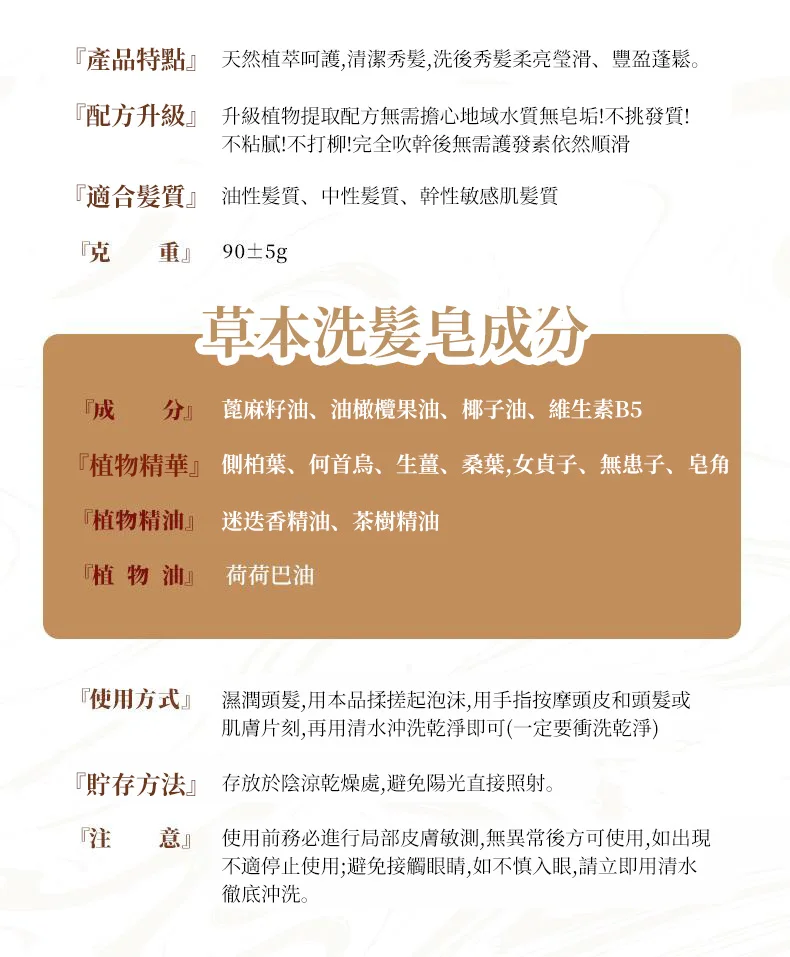 『產品特點』 天然植萃呵護,清潔秀髮,洗後秀髮柔亮瑩滑、豐盈蓬鬆。

『配方升級』 升級植物提取配方無需擔心地域水質無皂垢!不挑發質!不粘膩!不打柳!完全吹幹後無需護發素依然順滑

『適合髮質』 油性髮質、中性髮質、幹性敏感肌髮質

『克　　重』 90±5g

草本洗髮皂成分

『成　　分』 蓖麻籽油、油橄欖果油、椰子油、維生素B5

『植物精華』 側柏葉、何首烏、生薑、桑葉,女貞子、無患子、皂角

『植物精油』 迷迭香精油、茶樹精油

『植 物 油』 荷荷巴油

『使用方式』 濕潤頭髮,用本品揉搓起泡沫,用手指按摩頭皮和頭髮或肌膚片刻,再用清水沖洗乾淨即可(一定要衝洗乾淨)

『貯存方法』 存放於陰涼乾燥處,避免陽光直接照射。

『注　　意』 使用前務必進行局部皮膚敏測,無異常後方可使用,如出現不適停止使用;避免接觸眼睛,如不慎入眼,請立即用清水徹底沖洗。